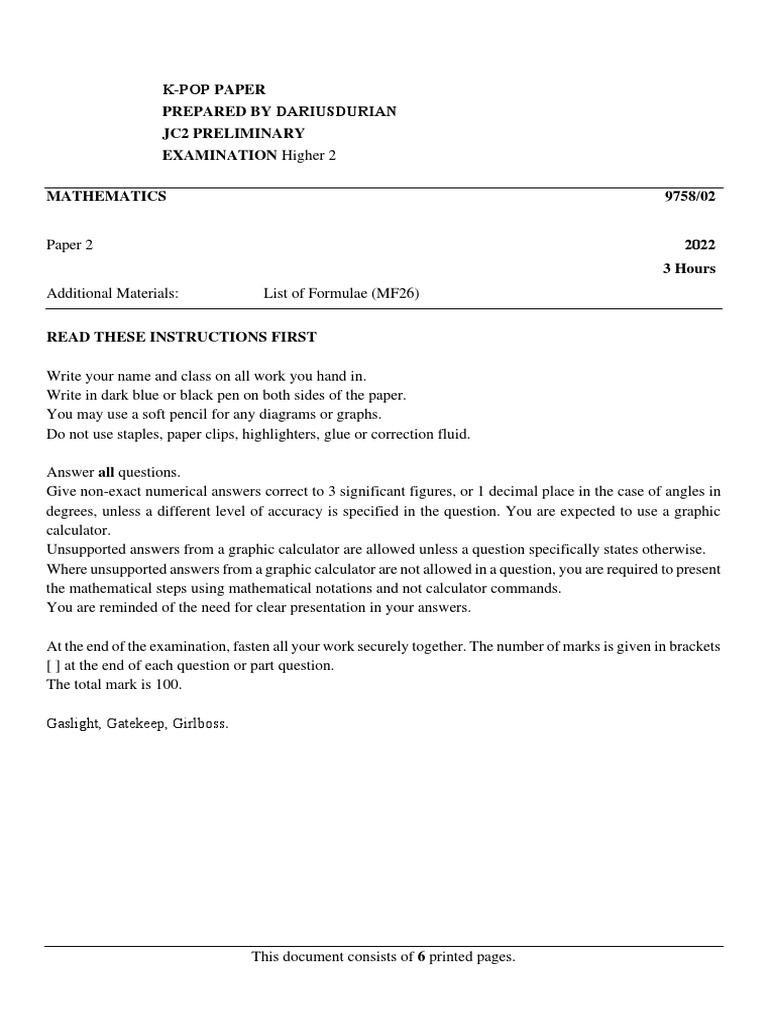 K-POP PAPER
PREPARED BY DARIUSDURIAN
JC2 PRELIMINARY
EXAMINATION Higher 2

MATHEMATICS 9758/02

Paper 2 2022
3 Hours

Additional Materials: List of Formulae (MF26)

READ THESE INSTRUCTIONS FIRST

Write your name and class on all work you hand in.
Write in dark blue or black pen on both sides of the paper.
You may use a soft pencil for any diagrams or graphs.
Do not use staples, paper clips, highlighters, glue or correction fluid.

Answer all questions.
Give non-exact numerical answers correct to 3 significant figures, or 1 decimal place in the case of angles in degrees, unless a different level of accuracy is specified in the question. You are expected to use a graphic calculator.
Unsupported answers from a graphic calculator are allowed unless a question specifically states otherwise.
Where unsupported answers from a graphic calculator are not allowed in a question, you are required to present the mathematical steps using mathematical notations and not calculator commands.
You are reminded of the need for clear presentation in your answers.

At the end of the examination, fasten all your work securely together. The number of marks is given in brackets [ ] at the end of each question or part question.
The total mark is 100.

Gaslight, Gatekeep, Girlboss.

This document consists of 6 printed pages.